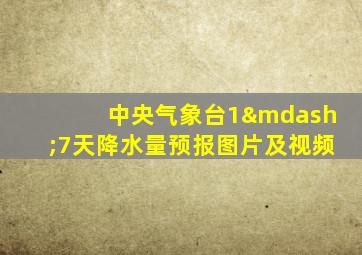 中央气象台1&mdash;7天降水量预报图片及视频